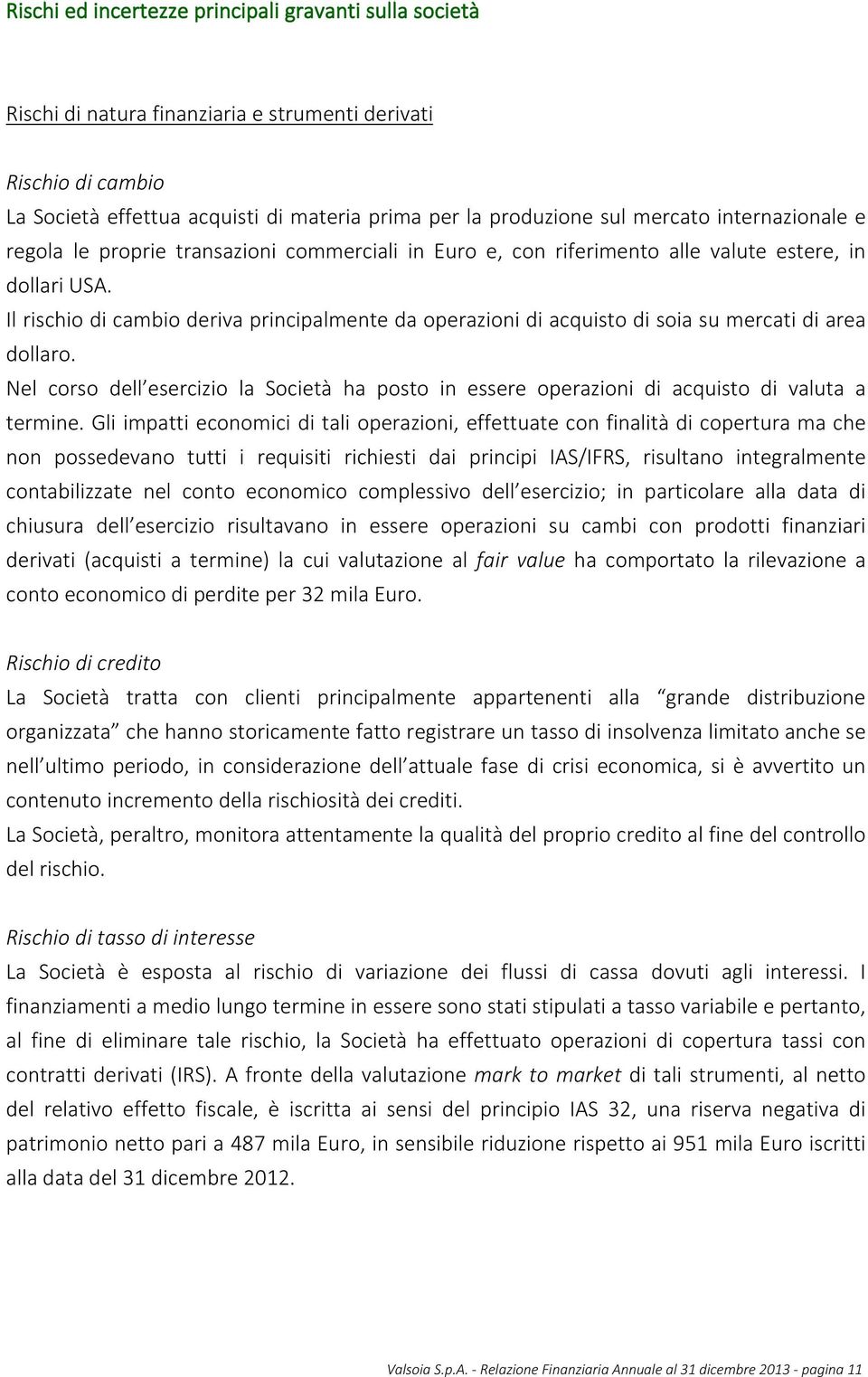 Rischi ed incertezze principali gravanti sulla società

Rischi di natura finanziaria e strumenti derivati

Rischio di cambio
La Società effettua acquisti di materia prima per la produzione sul mercato internazionale e regola le proprie transazioni commerciali in Euro e, con riferimento alle valute estere, in dollari USA.
Il rischio di cambio deriva principalmente da operazioni di acquisto di soia su mercati di area dollaro.
Nel corso dell'esercizio la Società ha posto in essere operazioni di acquisto di valuta a termine. Gli impatti economici di tali operazioni, effettuate con finalità di copertura ma che non possedevano tutti i requisiti richiesti dai principi IAS/IFRS, risultano integralmente contabilizzate nel conto economico complessivo dell'esercizio; in particolare alla data di chiusura dell'esercizio risultavano in essere operazioni su cambi con prodotti finanziari derivati (acquisti a termine) la cui valutazione al fair value ha comportato la rilevazione a conto economico di perdite per 32 mila Euro.

Rischio di credito
La Società tratta con clienti principalmente appartenenti alla "grande distribuzione organizzata" che hanno storicamente fatto registrare un tasso di insolvenza limitato anche se nell'ultimo periodo, in considerazione dell'attuale fase di crisi economica, si è avvertito un contenuto incremento della rischiosità dei crediti.
La Società, peraltro, monitora attentamente la qualità del proprio credito al fine del controllo del rischio.

Rischio di tasso di interesse
La Società è esposta al rischio di variazione dei flussi di cassa dovuti agli interessi. I finanziamenti a medio lungo termine in essere sono stati stipulati a tasso variabile e pertanto, al fine di eliminare tale rischio, la Società ha effettuato operazioni di copertura tassi con contratti derivati (IRS). A fronte della valutazione mark to market di tali strumenti, al netto del relativo effetto fiscale, è iscritta ai sensi del principio IAS 32, una riserva negativa di patrimonio netto pari a 487 mila Euro, in sensibile riduzione rispetto ai 951 mila Euro iscritti alla data del 31 dicembre 2012.

Valsoia S.p.A. - Relazione Finanziaria Annuale al 31 dicembre 2013 - pagina 11